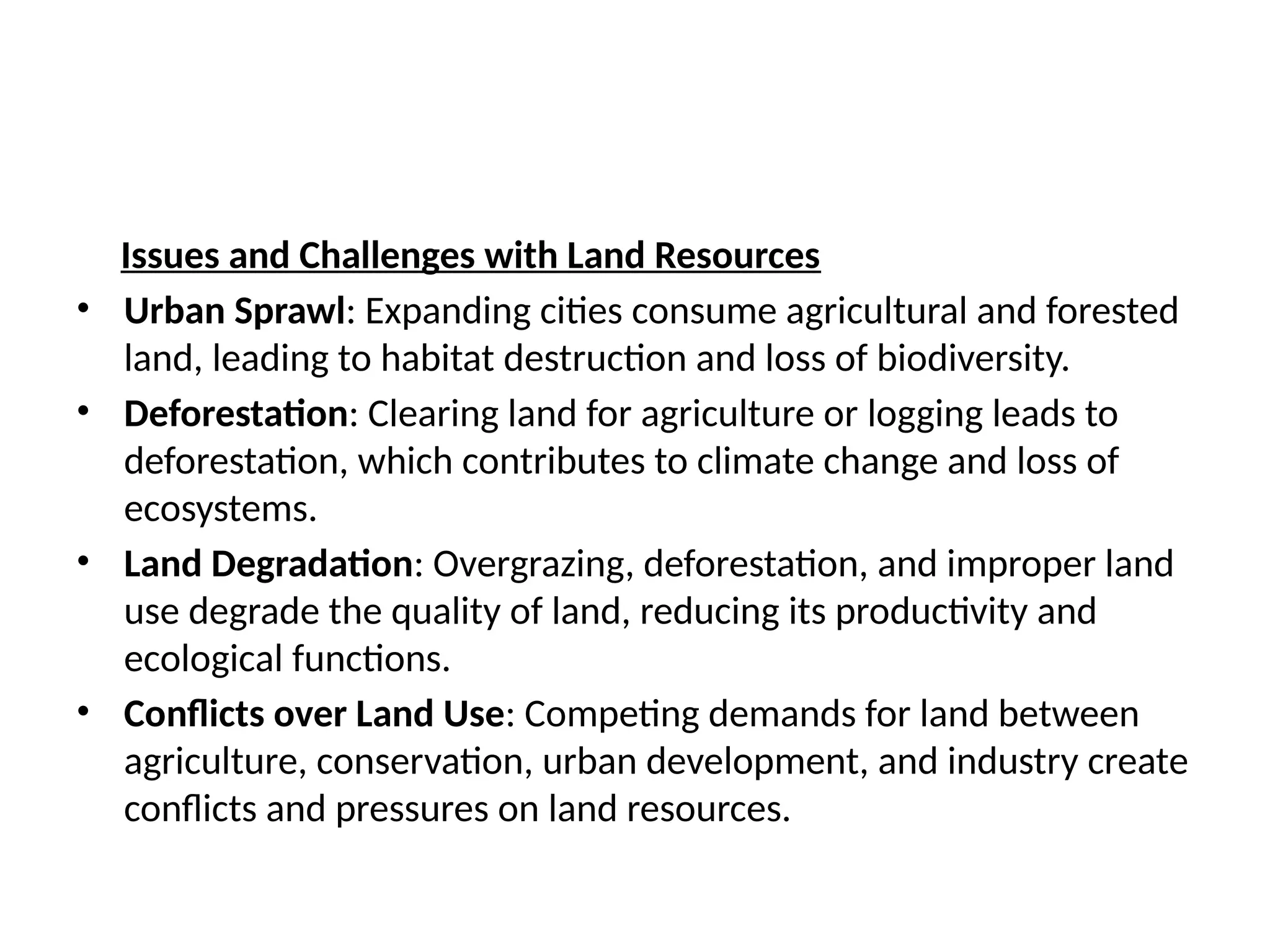 Issues and Challenges with Land Resources

• Urban Sprawl: Expanding cities consume agricultural and forested land, leading to habitat destruction and loss of biodiversity.
• Deforestation: Clearing land for agriculture or logging leads to deforestation, which contributes to climate change and loss of ecosystems.
• Land Degradation: Overgrazing, deforestation, and improper land use degrade the quality of land, reducing its productivity and ecological functions.
• Conflicts over Land Use: Competing demands for land between agriculture, conservation, urban development, and industry create conflicts and pressures on land resources.